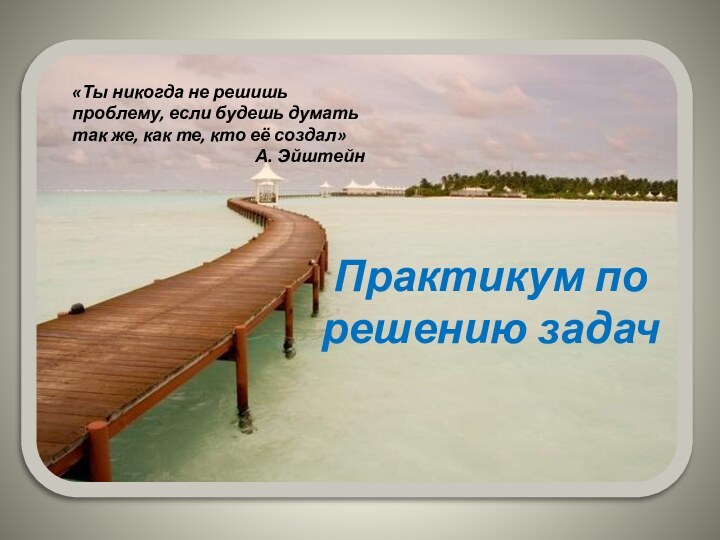 «Ты никогда не решишь проблему, если будешь думать так же, как те, кто её создал»
А. Эйштейн

Практикум по решению задач